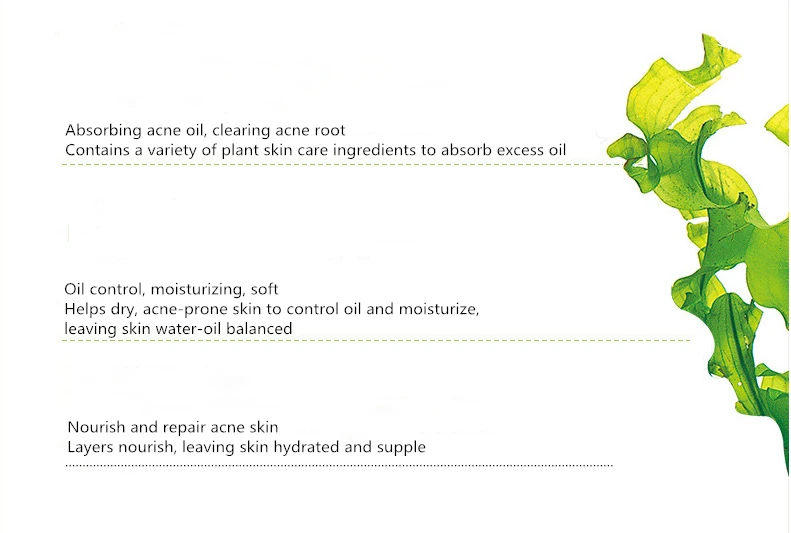 Absorbing acne oil, clearing acne root
Contains a variety of plant skin care ingredients to absorb excess oil

Oil control, moisturizing, soft
Helps dry, acne-prone skin to control oil and moisturize, leaving skin water-oil balanced

Nourish and repair acne skin
Layers nourish, leaving skin hydrated and supple